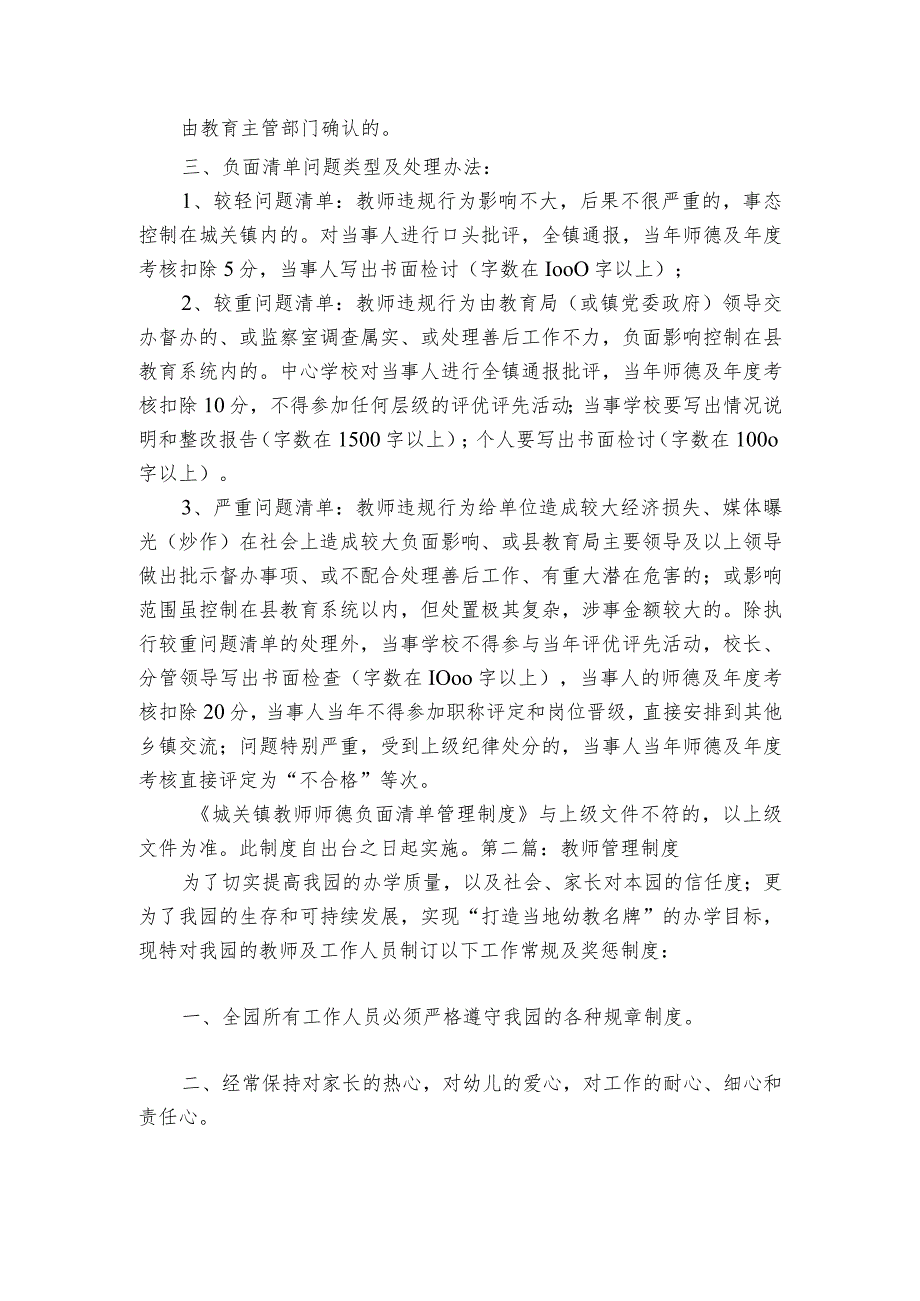 由教育主管部门确认的。

三、负面清单问题类型及处理办法：

1、较轻问题清单：教师违规行为影响不大，后果不很严重的，事态控制在城关镇内的。对当事人进行口头批评，全镇通报，当年师德及年度考核扣除5分，当事人写出书面检讨（字数在IooO字以上）；

2、较重问题清单：教师违规行为由教育局（或镇党委政府）领导交办督办的、或监察室调查属实、或处理善后工作不力，负面影响控制在县教育系统内的。中心学校对当事人进行全镇通报批评，当年师德及年度考核扣除10分，不得参加任何层级的评优评先活动；当事学校要写出情况说明和整改报告（字数在1500字以上）；个人要写出书面检讨（字数在100o字以上）。

3、严重问题清单：教师违规行为给单位造成较大经济损失、媒体曝光（炒作）在社会上造成较大负面影响、或县教育局主要领导及以上领导做出批示督办事项、或不配合处理善后工作、有重大潜在危害的；或影响范围虽控制在县教育系统以内，但处置极其复杂，涉事金额较大的。除执行较重问题清单的处理外，当事学校不得参与当年评优评先活动，校长、分管领导写出书面检查（字数在IOoo字以上），当事人的师德及年度考核扣除20分，当事人当年不得参加职称评定和岗位晋级，直接安排到其他乡镇交流；问题特别严重，受到上级纪律处分的，当事人当年师德及年度考核直接评定为“不合格”等次。

《城关镇教师师德负面清单管理制度》与上级文件不符的，以上级文件为准。此制度自出台之日起实施。第二篇：教师管理制度

为了切实提高我园的办学质量，以及社会、家长对本园的信任度；更为了我园的生存和可持续发展，实现“打造当地幼教名牌”的办学目标，现特对我园的教师及工作人员制订以下工作常规及奖惩制度：

一、全园所有工作人员必须严格遵守我园的各种规章制度。

二、经常保持对家长的热心，对幼儿的爱心，对工作的耐心、细心和责任心。